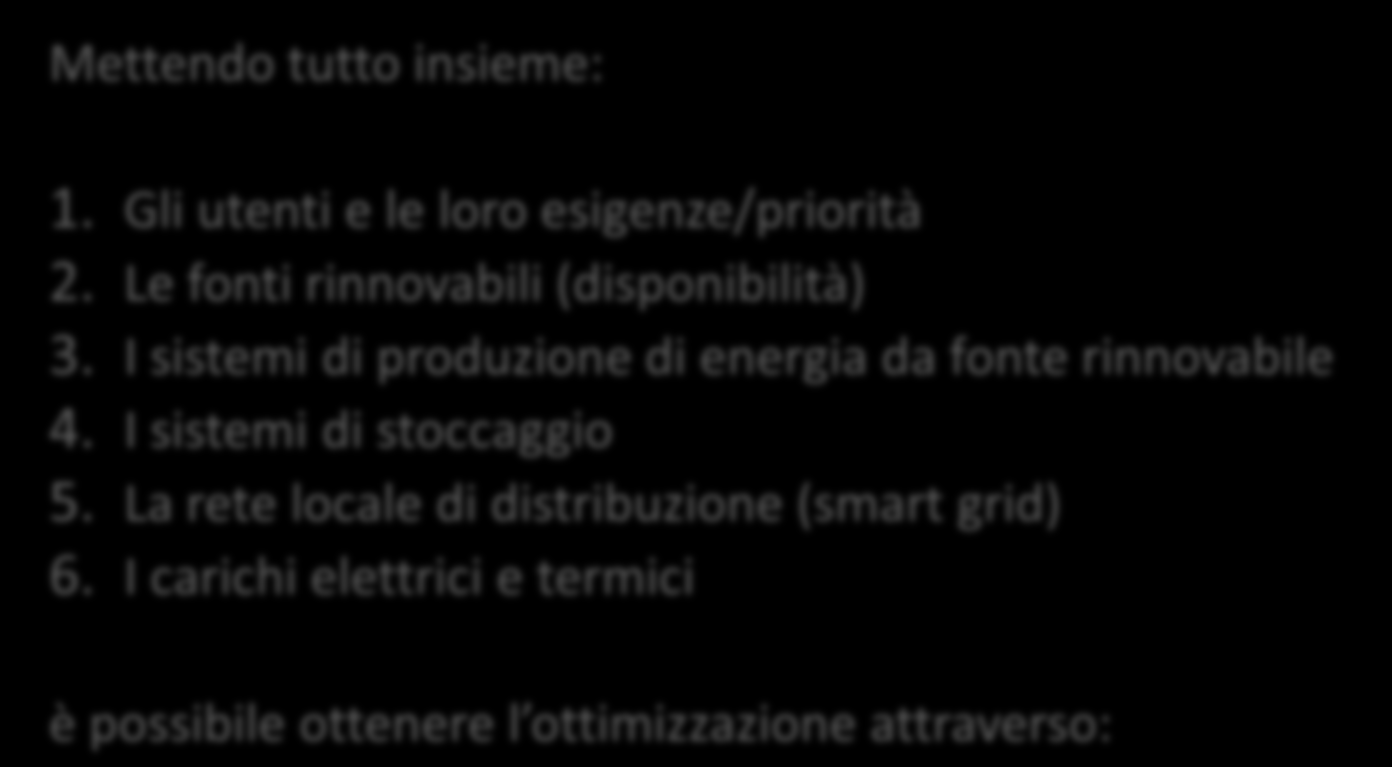 Mettendo tutto insieme:

1. Gli utenti e le loro esigenze/priorità
2. Le fonti rinnovabili (disponibilità)
3. I sistemi di produzione di energia da fonte rinnovabile
4. I sistemi di stoccaggio
5. La rete locale di distribuzione (smart grid)
6. I carichi elettrici e termici

è possibile ottenere l'ottimizzazione attraverso: